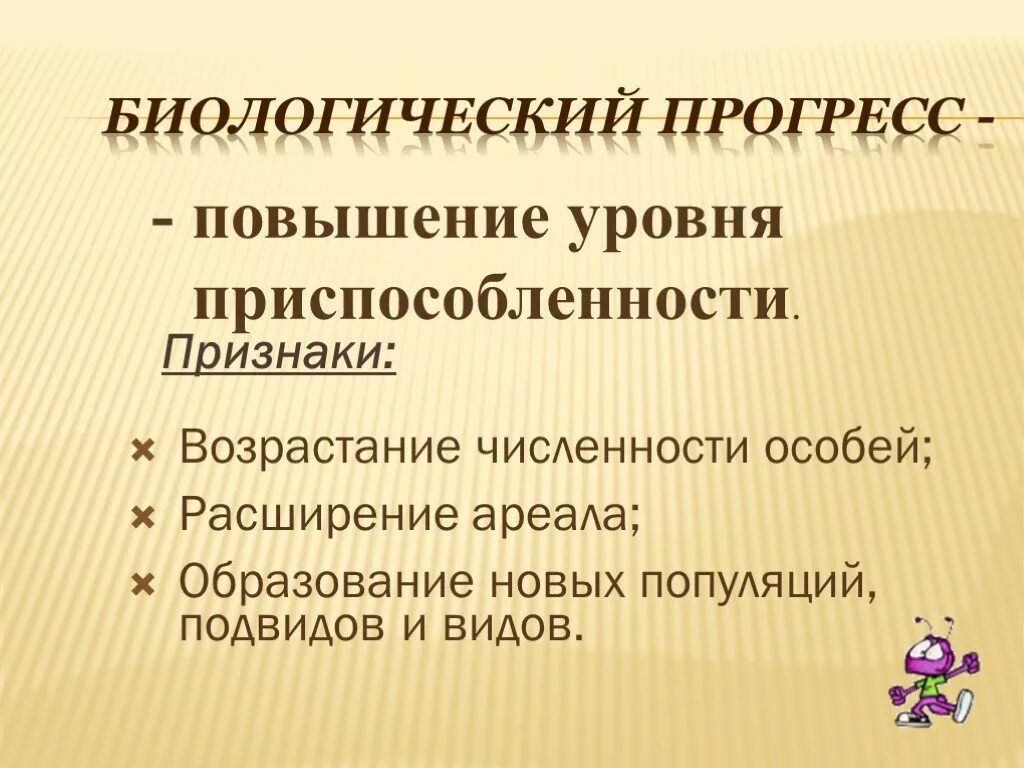 БИОЛОГИЧЕСКИЙ ПРОГРЕСС -

- повышение уровня приспособленности.

Признаки:

Возрастание численности особей;
Расширение ареала;
Образование новых популяций, подвидов и видов.